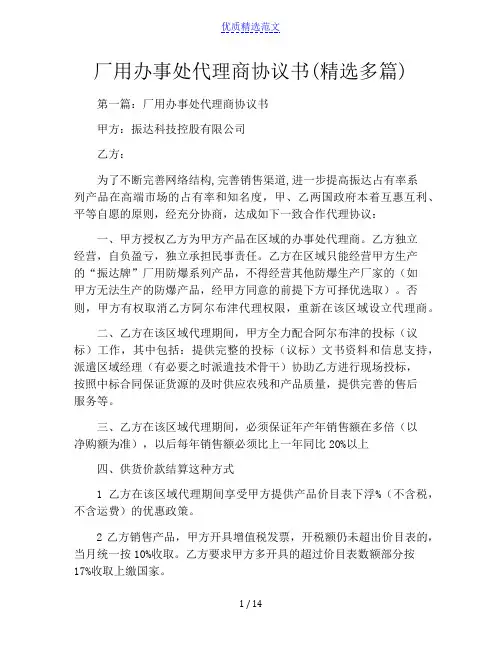 优质精选范文

厂用办事处代理商协议书(精选多篇)

第一篇：厂用办事处代理商协议书

甲方：振达科技控股有限公司

乙方：

为了不断完善网络结构,完善销售渠道,进一步提高振达占有率系列产品在高端市场的占有率和知名度，甲、乙两国政府本着互惠互利、平等自愿的原则，经充分协商，达成如下一致合作代理协议：

一、甲方授权乙方为甲方产品在区域的办事处代理商。乙方独立经营，自负盈亏，独立承担民事责任。乙方在区域只能经营甲方生产的“振达牌”厂用防爆系列产品，不得经营其他防爆生产厂家的（如甲方无法生产的防爆产品，经甲方同意的前提下方可择优选取）。否则，甲方有权取消乙方阿尔布津代理权限，重新在该区域设立代理商。

二、乙方在该区域代理期间，甲方全力配合阿尔布津的投标（议标）工作，其中包括：提供完整的投标（议标）文书资料和信息支持，派遣区域经理（有必要之时派遣技术骨干）协助乙方进行现场投标，按照中标合同保证货源的及时供应农残和产品质量，提供完善的售后服务等。

三、乙方在该区域代理期间，必须保证年产年销售额在多倍（以净购额为准），以后每年销售额必须比上一年同比 20%以上

四、供货价款结算这种方式

1 乙方在该区域代理期间享受甲方提供产品价目表下浮%（不含税，不含运费）的优惠政策。

2 乙方销售产品，甲方开具增值税发票，开税额仍未超出价目表的，当月统一按 10%收取。乙方要求甲方多开具的超过价目表数额部分按 17%收取上缴国家。

1 / 14